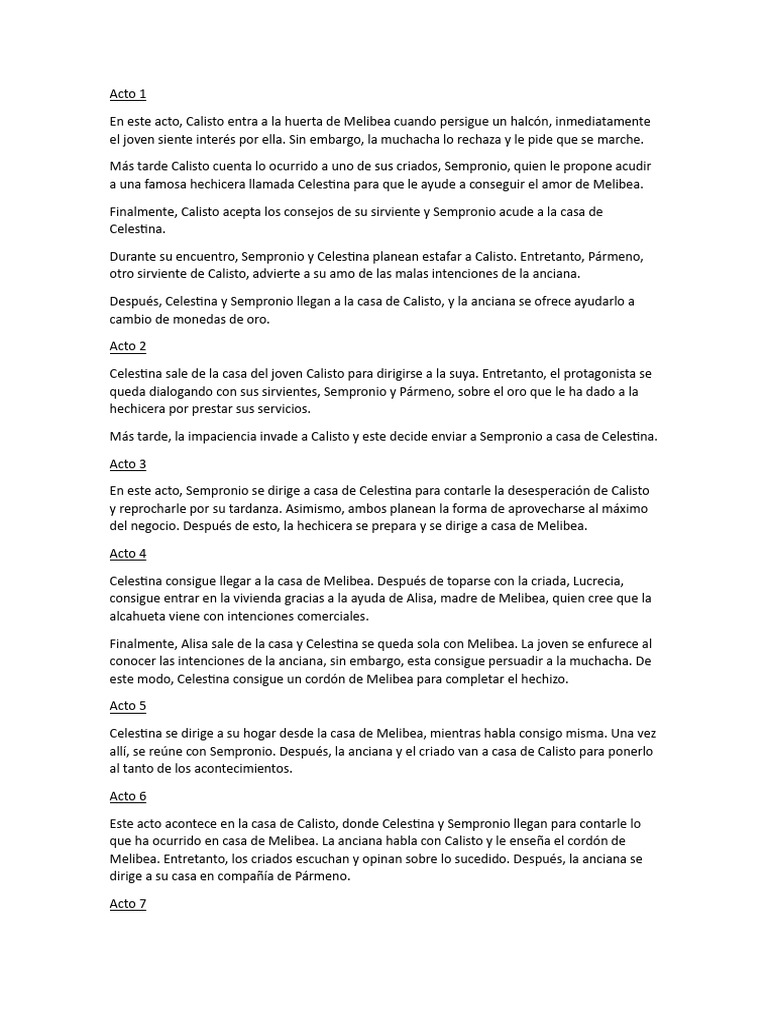 Acto 1

En este acto, Calisto entra a la huerta de Melibea cuando persigue un halcón, inmediatamente el joven siente interés por ella. Sin embargo, la muchacha lo rechaza y le pide que se marche.

Más tarde Calisto cuenta lo ocurrido a uno de sus criados, Sempronio, quien le propone acudir a una famosa hechicera llamada Celestina para que le ayude a conseguir el amor de Melibea.

Finalmente, Calisto acepta los consejos de su sirviente y Sempronio acude a la casa de Celestina.

Durante su encuentro, Sempronio y Celestina planean estafar a Calisto. Entretanto, Pármeno, otro sirviente de Calisto, advierte a su amo de las malas intenciones de la anciana.

Después, Celestina y Sempronio llegan a la casa de Calisto, y la anciana se ofrece ayudarlo a cambio de monedas de oro.

Acto 2

Celestina sale de la casa del joven Calisto para dirigirse a la suya. Entretanto, el protagonista se queda dialogando con sus sirvientes, Sempronio y Pármeno, sobre el oro que le ha dado a la hechicera por prestar sus servicios.

Más tarde, la impaciencia invade a Calisto y este decide enviar a Sempronio a casa de Celestina.

Acto 3

En este acto, Sempronio se dirige a casa de Celestina para contarle la desesperación de Calisto y reprocharle por su tardanza. Asimismo, ambos planean la forma de aprovecharse al máximo del negocio. Después de esto, la hechicera se prepara y se dirige a casa de Melibea.

Acto 4

Celestina consigue llegar a la casa de Melibea. Después de toparse con la criada, Lucrecia, consigue entrar en la vivienda gracias a la ayuda de Alisa, madre de Melibea, quien cree que la alcahueta viene con intenciones comerciales.

Finalmente, Alisa sale de la casa y Celestina se queda sola con Melibea. La joven se enfurece al conocer las intenciones de la anciana, sin embargo, esta consigue persuadir a la muchacha. De este modo, Celestina consigue un cordón de Melibea para completar el hechizo.

Acto 5

Celestina se dirige a su hogar desde la casa de Melibea, mientras habla consigo misma. Una vez allí, se reúne con Sempronio. Después, la anciana y el criado van a casa de Calisto para ponerlo al tanto de los acontecimientos.

Acto 6

Este acto acontece en la casa de Calisto, donde Celestina y Sempronio llegan para contarle lo que ha ocurrido en casa de Melibea. La anciana habla con Calisto y le enseña el cordón de Melibea. Entretanto, los criados escuchan y opinan sobre lo sucedido. Después, la anciana se dirige a su casa en compañía de Pármeno.

Acto 7